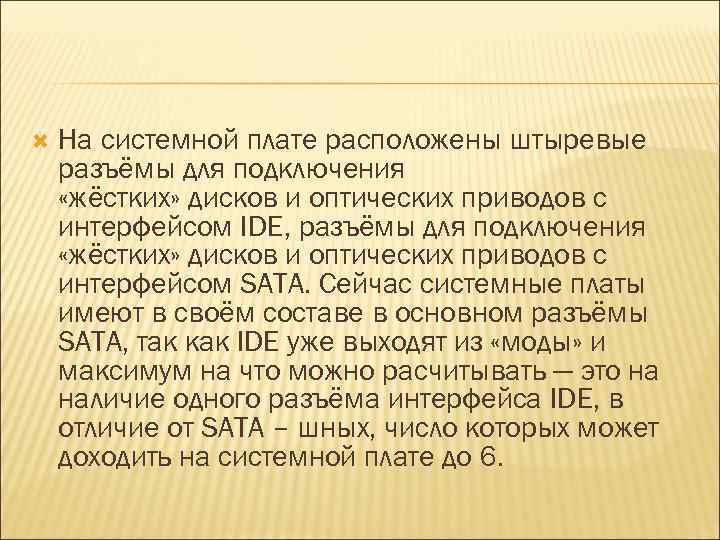 На системной плате расположены штыревые разъёмы для подключения «жёстких» дисков и оптических приводов с интерфейсом IDE, разъёмы для подключения «жёстких» дисков и оптических приводов с интерфейсом SATA. Сейчас системные платы имеют в своём составе в основном разъёмы SATA, так как IDE уже выходят из «моды» и максимум на что можно расчитывать — это на наличие одного разъёма интерфейса IDE, в отличие от SATA – шных, число которых может доходить на системной плате до 6.